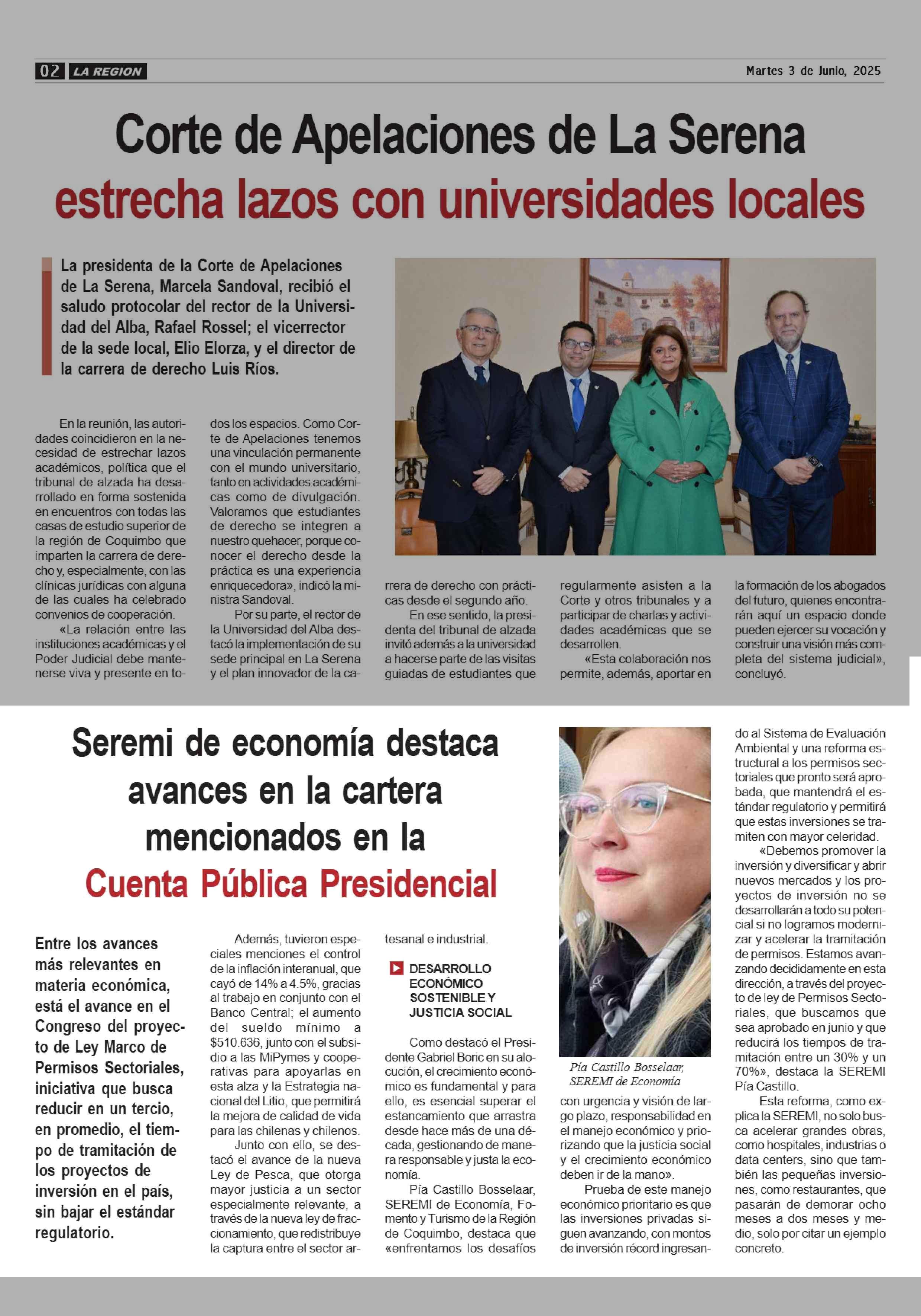 02 LA REGION

Martes 3 de Junio, 2025

Corte de Apelaciones de La Serena estrecha lazos con universidades locales

La presidenta de la Corte de Apelaciones de La Serena, Marcela Sandoval, recibió el saludo protocolar del rector de la Universidad del Alba, Rafael Rossel; el vicerrector de la sede local, Elio Elorza, y el director de la carrera de derecho Luis Ríos.

En la reunión, las autoridades coincidieron en la necesidad de estrechar lazos académicos, política que el tribunal de alzada ha desarrollado en forma sostenida en encuentros con todas las casas de estudio superior de la región de Coquimbo que imparten la carrera de derecho y, especialmente, con las clínicas jurídicas con alguna de las cuales ha celebrado convenios de cooperación.

«La relación entre las instituciones académicas y el Poder Judicial debe mantenerse viva y presente en todos los espacios. Como Corte de Apelaciones tenemos una vinculación permanente con el mundo universitario, tanto en actividades académicas como de divulgación. Valoramos que estudiantes de derecho se integren a nuestro quehacer, porque conocer el derecho desde la práctica es una experiencia enriquecedora», indicó la ministra Sandoval.

Por su parte, el rector de la Universidad del Alba destacó la implementación de su sede principal en La Serena y el plan innovador de la carrera de derecho con prácticas desde el segundo año.

En ese sentido, la presidenta del tribunal de alzada invitó además a la universidad a hacerse parte de las visitas guiadas de estudiantes que regularmente asisten a la Corte y otros tribunales y a participar de charlas y actividades académicas que se desarrollen.

«Esta colaboración nos permite, además, aportar en la formación de los abogados del futuro, quienes encontrarán aquí un espacio donde pueden ejercer su vocación y construir una visión más completa del sistema judicial», concluyó.

Seremi de economía destaca avances en la cartera mencionados en la Cuenta Pública Presidencial

Entre los avances más relevantes en materia económica, está el avance en el Congreso del proyecto de Ley Marco de Permisos Sectoriales, iniciativa que busca reducir en un tercio, en promedio, el tiempo de tramitación de los proyectos de inversión en el país, sin bajar el estándar regulatorio.

Además, tuvieron especiales menciones el control de la inflación interanual, que cayó de 14% a 4.5%, gracias al trabajo en conjunto con el Banco Central; el aumento del sueldo mínimo a $510.636, junto con el subsidio a las MiPymes y cooperativas para apoyarlas en esta alza y la Estrategia nacional del Litio, que permitirá la mejora de calidad de vida para las chilenas y chilenos.

Junto con ello, se destacó el avance de la nueva Ley de Pesca, que otorga mayor justicia a un sector especialmente relevante, a través de la nueva ley de fraccionamiento, que redistribuye la captura entre el sector artesanal e industrial.

DESARROLLO ECONÓMICO SOSTENIBLE Y JUSTICIA SOCIAL

Como destacó el Presidente Gabriel Boric en su alocución, el crecimiento económico es fundamental y para ello, es esencial superar el estancamiento que arrastra desde hace más de una década, gestionando de manera responsable y justa la economía.

Pía Castillo Bosselaar, SEREMI de Economía, Fomento y Turismo de la Región de Coquimbo, destaca que «enfrentamos los desafíos con urgencia y visión de largo plazo, responsabilidad en el manejo económico y priorizando que la justicia social y el crecimiento económico deben ir de la mano».

Pía Castillo Bosselaar, SEREMI de Economía

Prueba de este manejo económico prioritario es que las inversiones privadas siguen avanzando, con montos de inversión récord ingresando al Sistema de Evaluación Ambiental y una reforma estructural a los permisos sectoriales que pronto será aprobada, que mantendrá el estándar regulatorio y permitirá que estas inversiones se tramiten con mayor celeridad.

«Debemos promover la inversión y diversificar y abrir nuevos mercados y los proyectos de inversión no se desarrollarán a todo su potencial si no logramos modernizar y acelerar la tramitación de permisos. Estamos avanzando decididamente en esta dirección, a través del proyecto de ley de Permisos Sectoriales, que buscamos que sea aprobado en junio y que reducirá los tiempos de tramitación entre un 30% y un 70%», destaca la SEREMI Pía Castillo.

Esta reforma, como explica la SEREMI, no solo busca acelerar grandes obras, como hospitales, industrias o data centers, sino que también las pequeñas inversiones, como restaurantes, que pasarán de demorar ocho meses a dos meses y medio, solo por citar un ejemplo concreto.